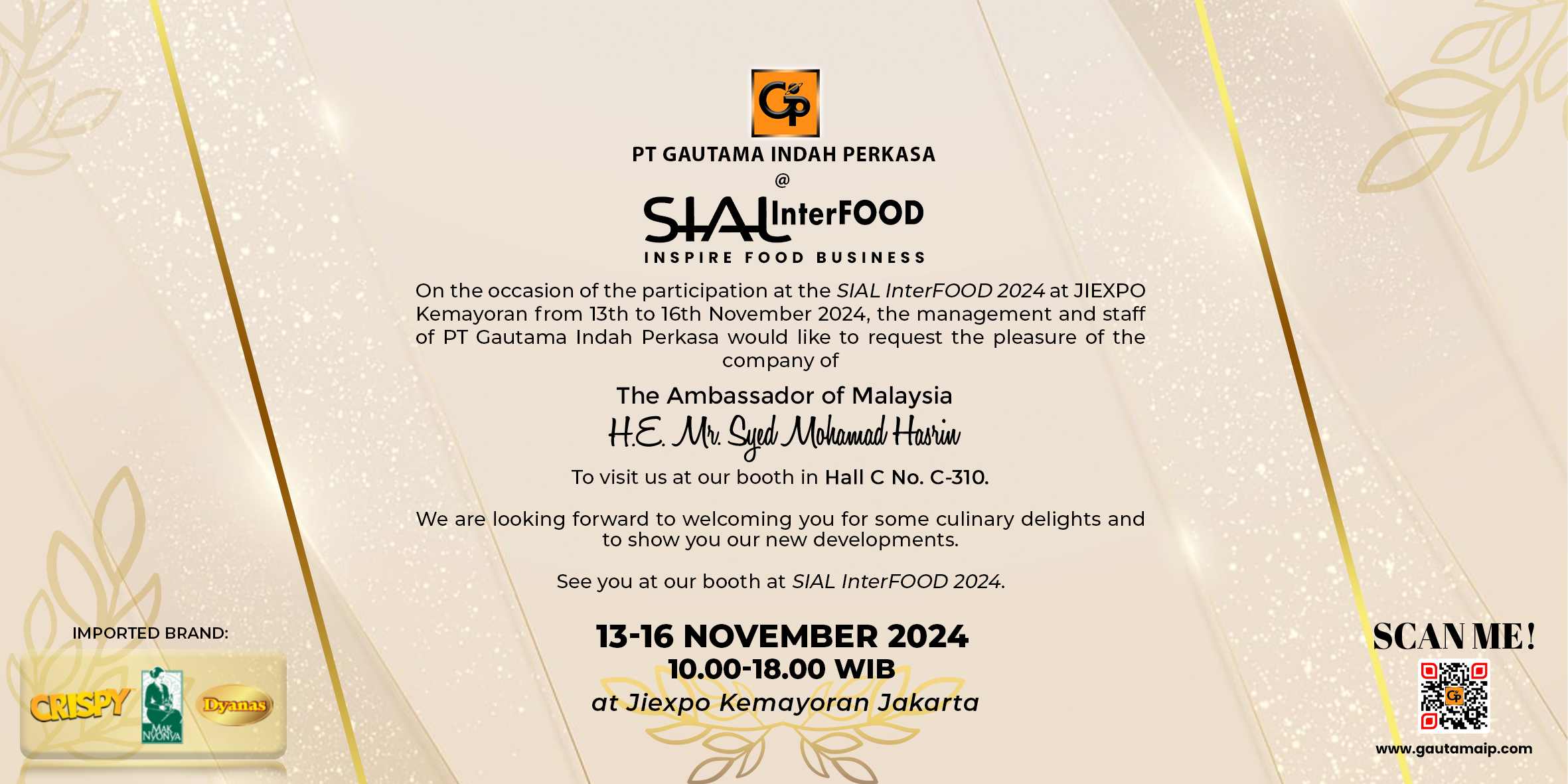 GP

PT GAUTAMA INDAH PERKASA
@
SIAL InterFOOD
INSPIRE FOOD BUSINESS

On the occasion of the participation at the SIAL InterFOOD 2024 at JIEXPO Kemayoran from 13th to 16th November 2024, the management and staff of PT Gautama Indah Perkasa would like to request the pleasure of the company of

The Ambassador of Malaysia
H.E. Mr. Syed Mohamad Hasrin

To visit us at our booth in Hall C No. C-310.

We are looking forward to welcoming you for some culinary delights and to show you our new developments.

See you at our booth at SIAL InterFOOD 2024.

13-16 NOVEMBER 2024
10.00-18.00 WIB
at Jiexpo Kemayoran Jakarta

IMPORTED BRAND:
CRISPY
MAK NYONYA
Dyanas

SCAN ME!
GP
www.gautamaip.com